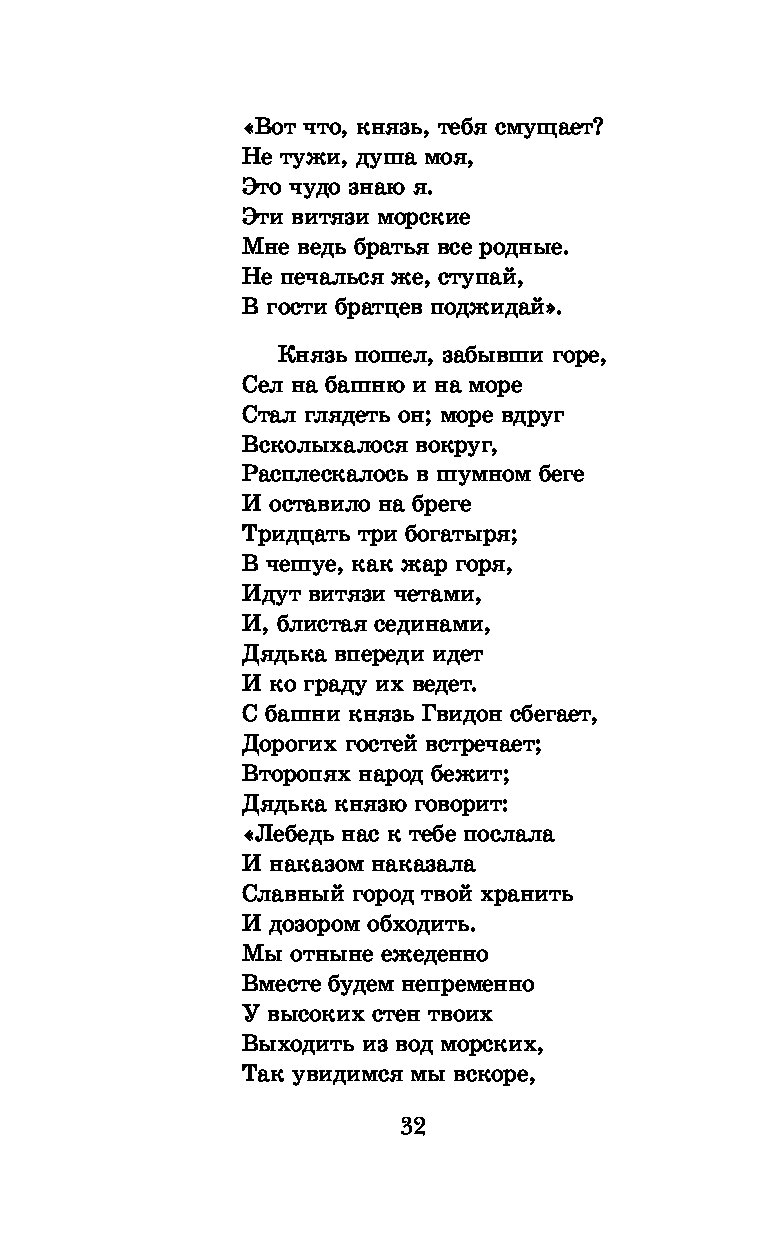 «Вот что, князь, тебя смущает?
Не тужи, душа моя,
Это чудо знаю я.
Эти витязи морские
Мне ведь братья все родные.
Не печалься же, ступай,
В гости братцев поджидай».

Князь пошел, забывши горе,
Сел на башню и на море
Стал глядеть он; море вдруг
Всколыхалося вокруг,
Расплескалось в шумном беге
И оставило на бреге
Тридцать три богатыря;
В чешуе, как жар горя,
Идут витязи четами,
И, блистая сединами,
Дядька впереди идет
И ко граду их ведет.
С башни князь Гвидон сбегает,
Дорогих гостей встречает;
Второпях народ бежит;
Дядька князю говорит:
«Лебедь нас к тебе послала
И наказом наказала
Славный город твой хранить
И дозором обходить.
Мы отныне ежеденно
Вместе будем непременно
У высоких стен твоих
Выходить из вод морских,
Так увидимся мы вскоре,

32